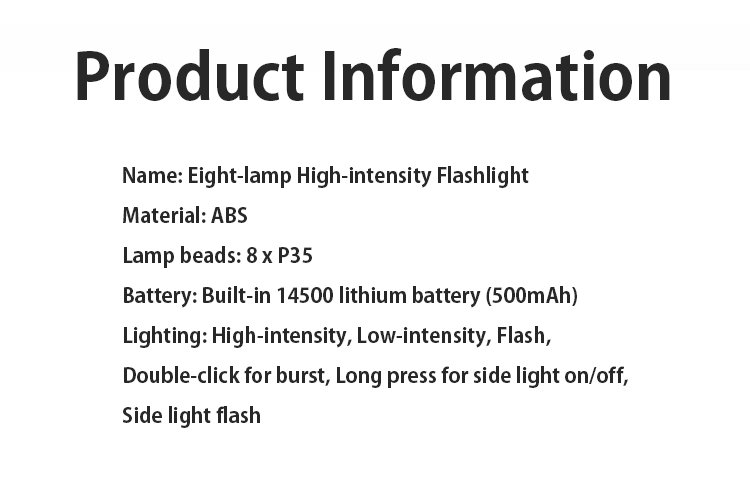 Product Information

Name: Eight-lamp High-intensity Flashlight

Material: ABS

Lamp beads: 8 x P35

Battery: Built-in 14500 lithium battery (500mAh)

Lighting: High-intensity, Low-intensity, Flash, Double-click for burst, Long press for side light on/off, Side light flash